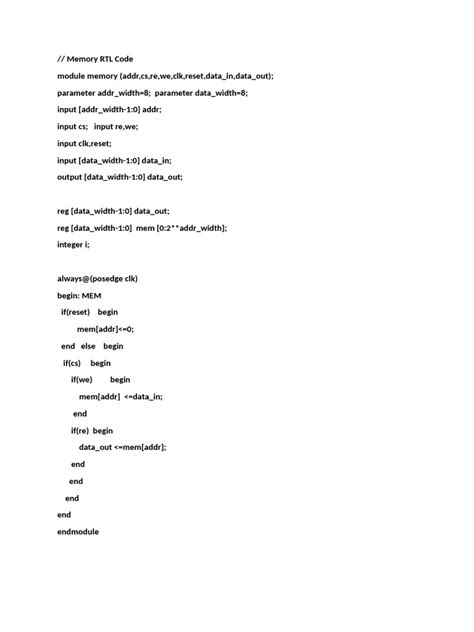 // Memory RTL Code

module memory (addr,cs,re,we,clk,reset,data_in,data_out);

parameter addr_width=8;  parameter data_width=8;

input [addr_width-1:0] addr;

input cs;   input re,we;

input clk,reset;

input [data_width-1:0] data_in;

output [data_width-1:0] data_out;

reg [data_width-1:0] data_out;

reg [data_width-1:0]  mem [0:2**addr_width];

integer i;

always@(posedge clk)

begin: MEM

if(reset)    begin

mem[addr]<=0;

end   else    begin

if(cs)     begin

if(we)        begin

mem[addr]  <=data_in;

end

if(re)  begin

data_out <=mem[addr];

end

end

end

end

endmodule